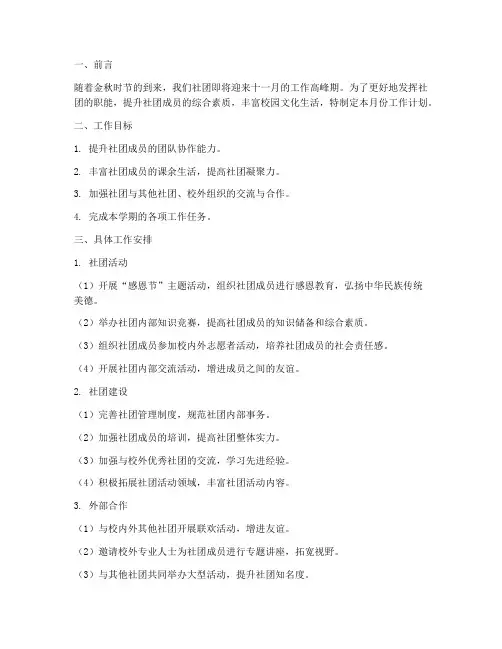 一、前言

随着金秋时节的到来，我们社团即将迎来十一月的工作高峰期。为了更好地发挥社团的职能，提升社团成员的综合素质，丰富校园文化生活，特制定本月份工作计划。

二、工作目标

1. 提升社团成员的团队协作能力。

2. 丰富社团成员的课余生活，提高社团凝聚力。

3. 加强社团与其他社团、校外组织的交流与合作。

4. 完成本学期的各项工作任务。

三、具体工作安排

1. 社团活动

（1）开展“感恩节”主题活动，组织社团成员进行感恩教育，弘扬中华民族传统美德。

（2）举办社团内部知识竞赛，提高社团成员的知识储备和综合素质。

（3）组织社团成员参加校内外志愿者活动，培养社团成员的社会责任感。

（4）开展社团内部交流活动，增进成员之间的友谊。

2. 社团建设

（1）完善社团管理制度，规范社团内部事务。

（2）加强社团成员的培训，提高社团整体实力。

（3）加强与校外优秀社团的交流，学习先进经验。

（4）积极拓展社团活动领域，丰富社团活动内容。

3. 外部合作

（1）与校内外其他社团开展联欢活动，增进友谊。

（2）邀请校外专业人士为社团成员进行专题讲座，拓宽视野。

（3）与其他社团共同举办大型活动，提升社团知名度。